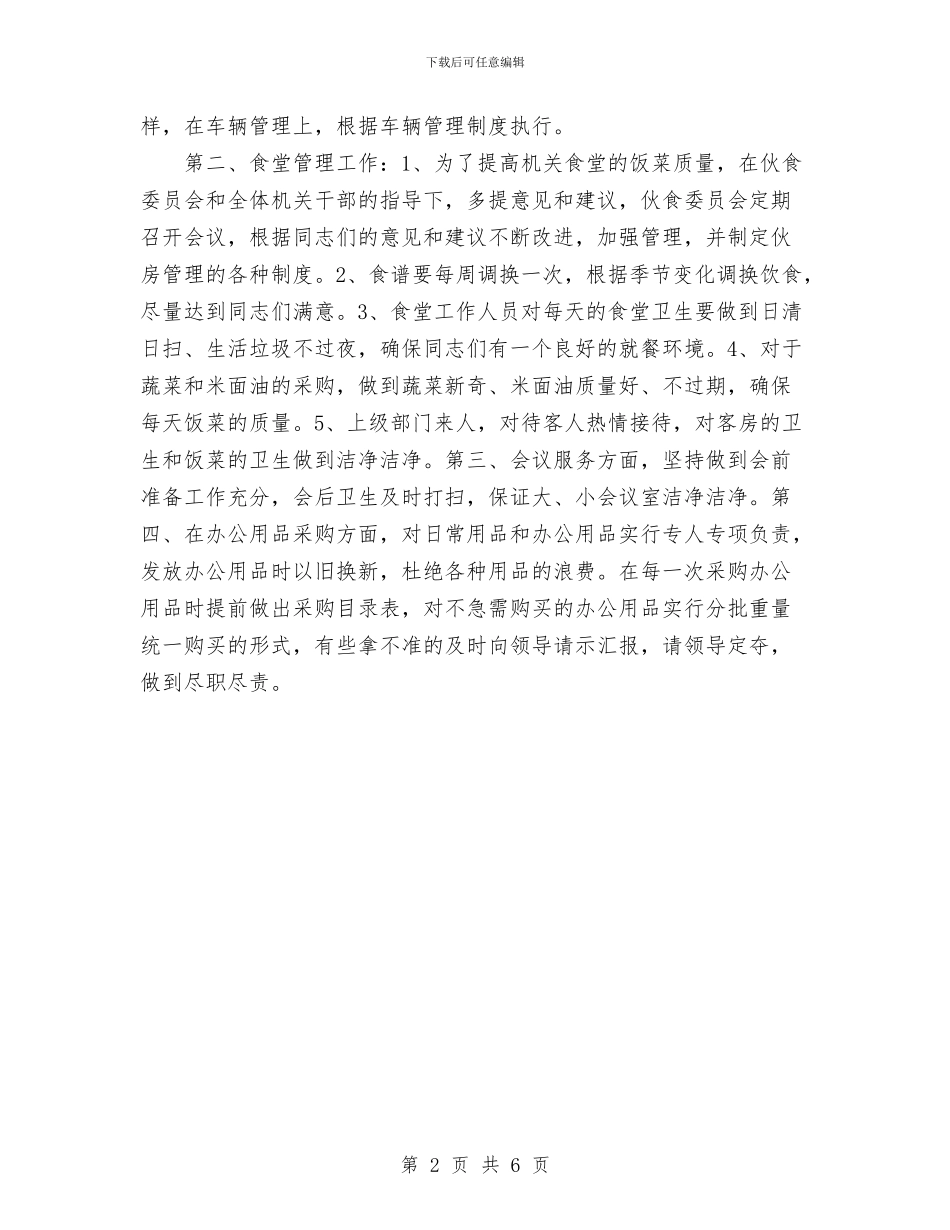 下载后可任意编辑

样，在车辆管理上，根据车辆管理制度执行。

第二、食堂管理工作：1、为了提高机关食堂的饭菜质量，在伙食委员会和全体机关干部的指导下，多提意见和建议，伙食委员会定期召开会议，根据同志们的意见和建议不断改进，加强管理，并制定伙房管理的各种制度。2、食谱要每周调换一次，根据季节变化调换饮食，尽量达到同志们满意。3、食堂工作人员对每天的食堂卫生要做到日清日扫、生活垃圾不过夜，确保同志们有一个良好的就餐环境。4、对于蔬菜和米面油的采购，做到蔬菜新奇、米面油质量好、不过期，确保每天饭菜的质量。5、上级部门来人，对待客人热情接待，对客房的卫生和饭菜的卫生做到洁净洁净。第三、会议服务方面，坚持做到会前准备工作充分，会后卫生及时打扫，保证大、小会议室洁净洁净。第四、在办公用品采购方面，对日常用品和办公用品实行专人专项负责，发放办公用品时以旧换新，杜绝各种用品的浪费。在每一次采购办公用品时提前做出采购目录表，对不急需购买的办公用品实行分批重量统一购买的形式，有些拿不准的及时向领导请示汇报，请领导定夺，做到尽职尽责。

第 2 页 共 6 页